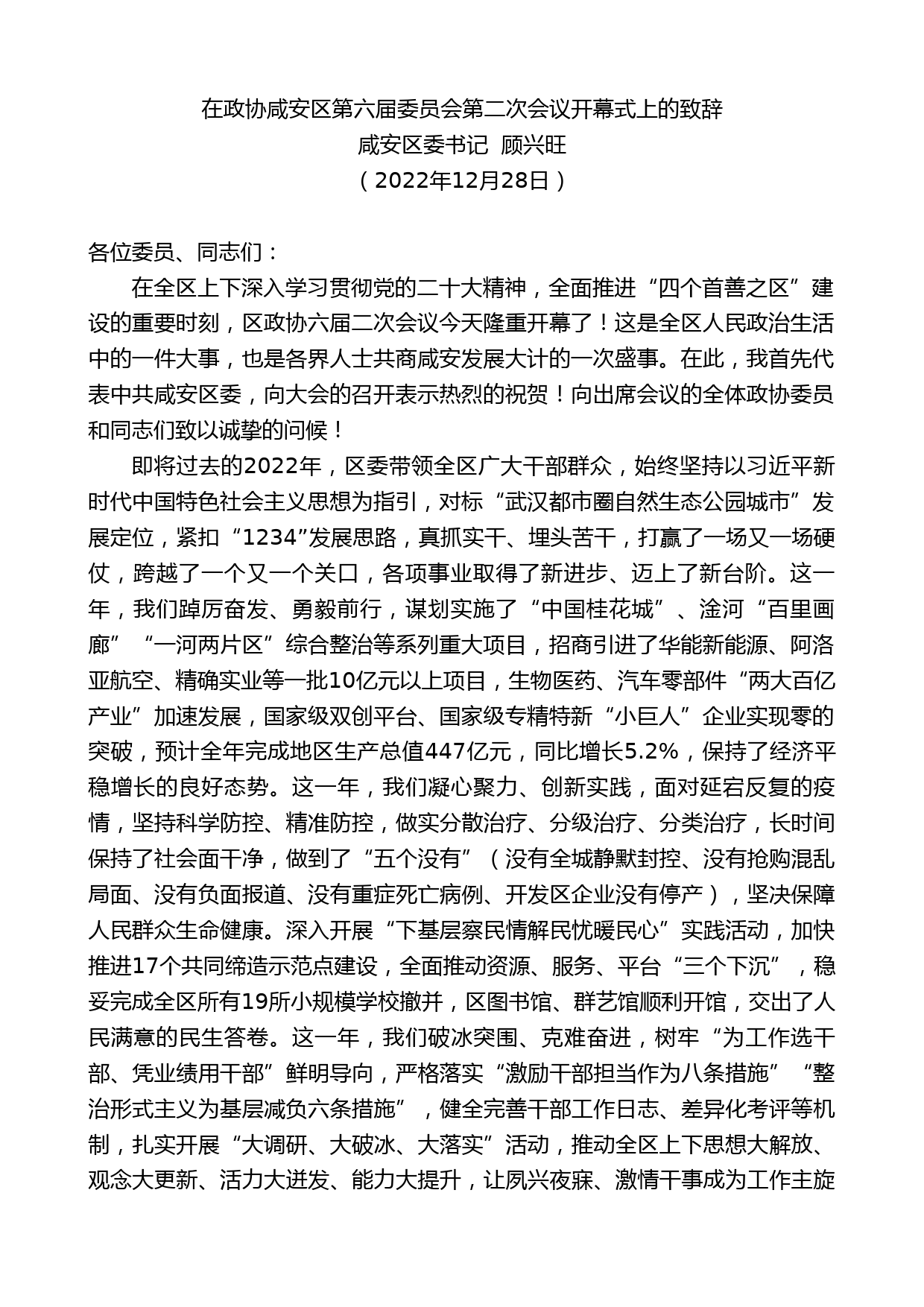 在政协咸安区第六届委员会第二次会议开幕式上的致辞
咸安区委书记 顾兴旺
（2022年12月28日）

各位委员、同志们：

在全区上下深入学习贯彻党的二十大精神，全面推进“四个首善之区”建设的重要时刻，区政协六届二次会议今天隆重开幕了！这是全区人民政治生活中的一件大事，也是各界人士共商咸安发展大计的一次盛事。在此，我首先代表中共咸安区委，向大会的召开表示热烈的祝贺！向出席会议的全体政协委员和同志们致以诚挚的问候！

即将过去的2022年，区委带领全区广大干部群众，始终坚持以习近平新时代中国特色社会主义思想为指引，对标“武汉都市圈自然生态公园城市”发展定位，紧扣“1234”发展思路，真抓实干、埋头苦干，打赢了一场又一场硬仗，跨越了一个又一个关口，各项事业取得了新进步、迈上了新台阶。这一年，我们踔厉奋发、勇毅前行，谋划实施了“中国桂花城”、淦河“百里画廊”“一河两片区”综合整治等系列重大项目，招商引进了华能新能源、阿洛亚航空、精确实业等一批10亿元以上项目，生物医药、汽车零部件“两大百亿产业”加速发展，国家级双创平台、国家级专精特新“小巨人”企业实现零的突破，预计全年完成地区生产总值447亿元，同比增长5.2%，保持了经济平稳增长的良好态势。这一年，我们凝心聚力、创新实践，面对延宕反复的疫情，坚持科学防控、精准防控，做实分散治疗、分级治疗、分类治疗，长时间保持了社会面干净，做到了“五个没有”（没有全城静默封控、没有抢购混乱局面、没有负面报道、没有重症死亡病例、开发区企业没有停产），坚决保障人民群众生命健康。深入开展“下基层察民情解民忧暖民心”实践活动，加快推进17个共同缔造示范点建设，全面推动资源、服务、平台“三个下沉”，稳妥完成全区所有19所小规模学校撤并，区图书馆、群艺馆顺利开馆，交出了人民满意的民生答卷。这一年，我们破冰突围、克难奋进，树牢“为工作选干部、凭业绩用干部”鲜明导向，严格落实“激励干部担当作为八条措施”“整治形式主义为基层减负六条措施”，健全完善干部工作日志、差异化考评等机制，扎实开展“大调研、大破冰、大落实”活动，推动全区上下思想大解放、观念大更新、活力大迸发、能力大提升，让夙兴夜寐、激情干事成为工作主旋